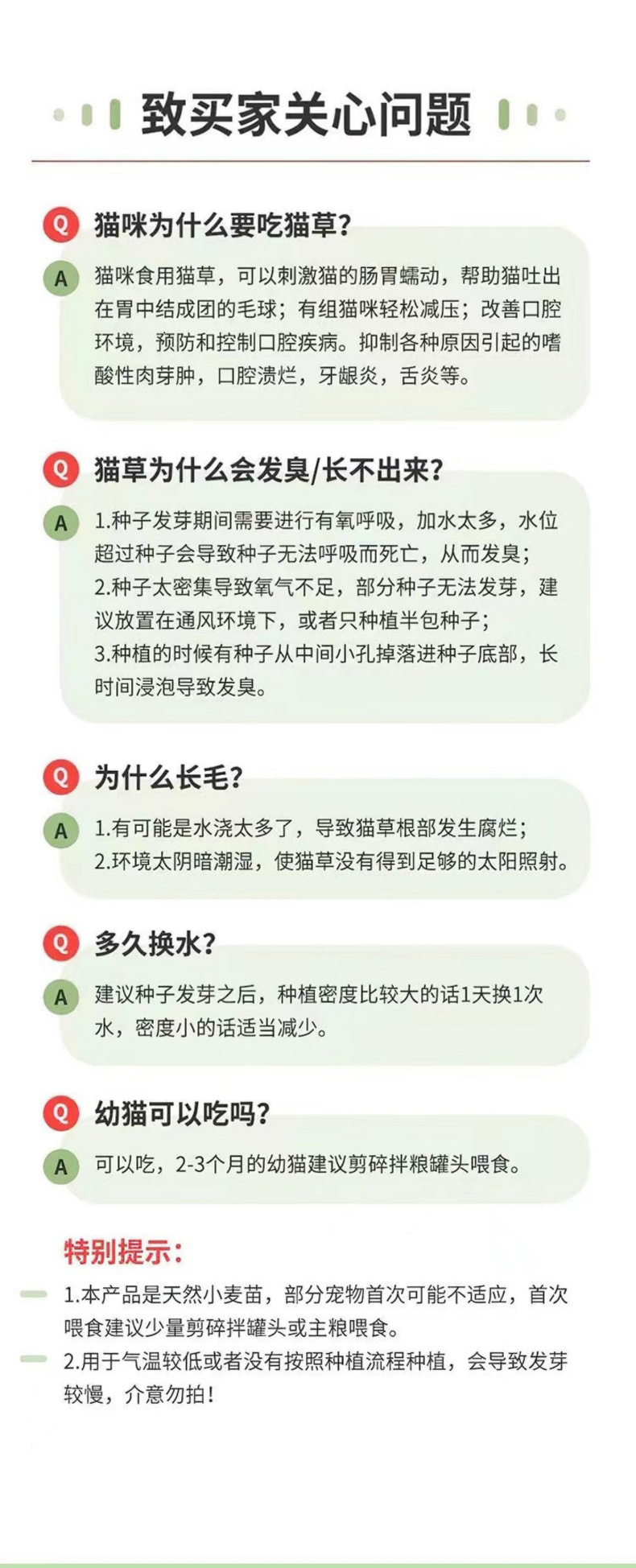 致买家关心问题

Q 猫咪为什么要吃猫草?

A 猫咪食用猫草，可以刺激猫的肠胃蠕动，帮助猫吐出在胃中结成团的毛球；有组猫咪轻松减压；改善口腔环境，预防和控制口腔疾病。抑制各种原因引起的嗜酸性肉芽肿，口腔溃烂，牙龈炎，舌炎等。

Q 猫草为什么会发臭/长不出来?

A 1.种子发芽期间需要进行有氧呼吸，加水太多，水位超过种子会导致种子无法呼吸而死亡，从而发臭；
2.种子太密集导致氧气不足，部分种子无法发芽，建议放置在通风环境下，或者只种植半包种子；
3.种植的时候有种子从中间小孔掉落进种子底部，长时间浸泡导致发臭。

Q 为什么长毛?

A 1.有可能是水浇太多了，导致猫草根部发生腐烂；
2.环境太阴暗潮湿，使猫草没有得到足够的太阳照射。

Q 多久换水?

A 建议种子发芽之后，种植密度比较大的话1天换1次水，密度小的话适当减少。

Q 幼猫可以吃吗?

A 可以吃，2-3个月的幼猫建议剪碎拌粮罐头喂食。

特别提示:

1.本产品是天然小麦苗，部分宠物首次可能不适应，首次喂食建议少量剪碎拌罐头或主粮喂食。

2.用于气温较低或者没有按照种植流程种植，会导致发芽较慢，介意勿拍!